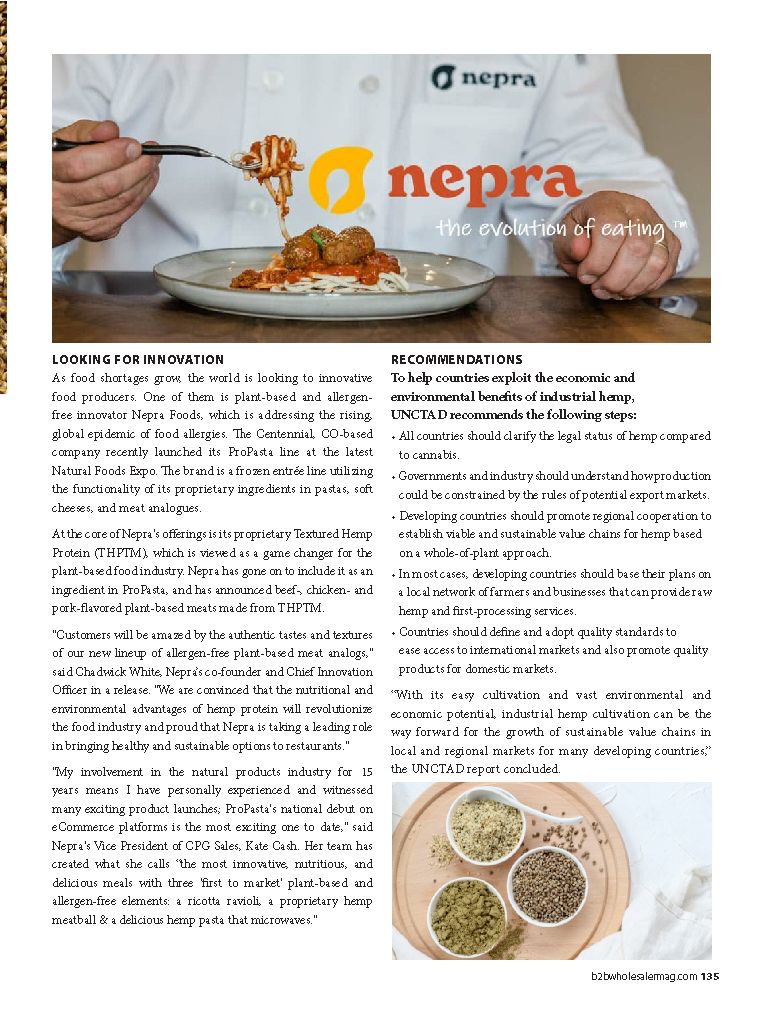 nepra

nepra
the evolution of eating™

LOOKING FOR INNOVATION

As food shortages grow, the world is looking to innovative food producers. One of them is plant-based and allergen-free innovator Nepra Foods, which is addressing the rising, global epidemic of food allergies. The Centennial, CO-based company recently launched its ProPasta line at the latest Natural Foods Expo. The brand is a frozen entrée line utilizing the functionality of its proprietary ingredients in pastas, soft cheeses, and meat analogues.

At the core of Nepra's offerings is its proprietary Textured Hemp Protein (THPTM), which is viewed as a game changer for the plant-based food industry. Nepra has gone on to include it as an ingredient in ProPasta, and has announced beef-, chicken- and pork-flavored plant-based meats made from THPTM.

"Customers will be amazed by the authentic tastes and textures of our new lineup of allergen-free plant-based meat analogs," said Chadwick White, Nepra's co-founder and Chief Innovation Officer in a release. "We are convinced that the nutritional and environmental advantages of hemp protein will revolutionize the food industry and proud that Nepra is taking a leading role in bringing healthy and sustainable options to restaurants."

"My involvement in the natural products industry for 15 years means I have personally experienced and witnessed many exciting product launches; ProPasta's national debut on eCommerce platforms is the most exciting one to date," said Nepra's Vice President of CPG Sales, Kate Cash. Her team has created what she calls "the most innovative, nutritious, and delicious meals with three 'first to market' plant-based and allergen-free elements: a ricotta ravioli, a proprietary hemp meatball & a delicious hemp pasta that microwaves."

RECOMMENDATIONS

To help countries exploit the economic and environmental benefits of industrial hemp, UNCTAD recommends the following steps:

• All countries should clarify the legal status of hemp compared to cannabis.
• Governments and industry should understand how production could be constrained by the rules of potential export markets.
• Developing countries should promote regional cooperation to establish viable and sustainable value chains for hemp based on a whole-of-plant approach.
• In most cases, developing countries should base their plans on a local network of farmers and businesses that can provide raw hemp and first-processing services.
• Countries should define and adopt quality standards to ease access to international markets and also promote quality products for domestic markets.

"With its easy cultivation and vast environmental and economic potential, industrial hemp cultivation can be the way forward for the growth of sustainable value chains in local and regional markets for many developing countries," the UNCTAD report concluded.

b2bwholesalermag.com 135